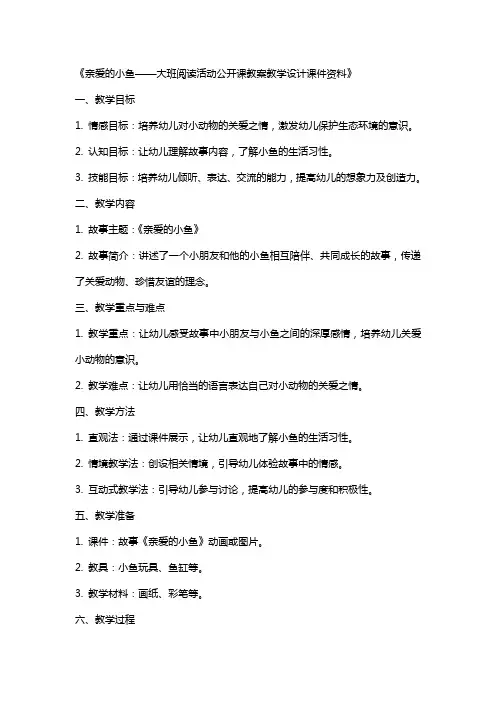 《亲爱的小鱼——大班阅读活动公开课教案教学设计课件资料》

一、教学目标

1. 情感目标：培养幼儿对小动物的关爱之情，激发幼儿保护生态环境的意识。

2. 认知目标：让幼儿理解故事内容，了解小鱼的生活习性。

3. 技能目标：培养幼儿倾听、表达、交流的能力，提高幼儿的想象力及创造力。

二、教学内容

1. 故事主题：《亲爱的小鱼》

2. 故事简介：讲述了一个小朋友和他的小鱼相互陪伴、共同成长的故事，传递了关爱动物、珍惜友谊的理念。

三、教学重点与难点

1. 教学重点：让幼儿感受故事中小朋友与小鱼之间的深厚感情，培养幼儿关爱小动物的意识。

2. 教学难点：让幼儿用恰当的语言表达自己对小动物的关爱之情。

四、教学方法

1. 直观法：通过课件展示，让幼儿直观地了解小鱼的生活习性。

2. 情境教学法：创设相关情境，引导幼儿体验故事中的情感。

3. 互动式教学法：引导幼儿参与讨论，提高幼儿的参与度和积极性。

五、教学准备

1. 课件：故事《亲爱的小鱼》动画或图片。

2. 教具：小鱼玩具、鱼缸等。

3. 教学材料：画纸、彩笔等。

六、教学过程